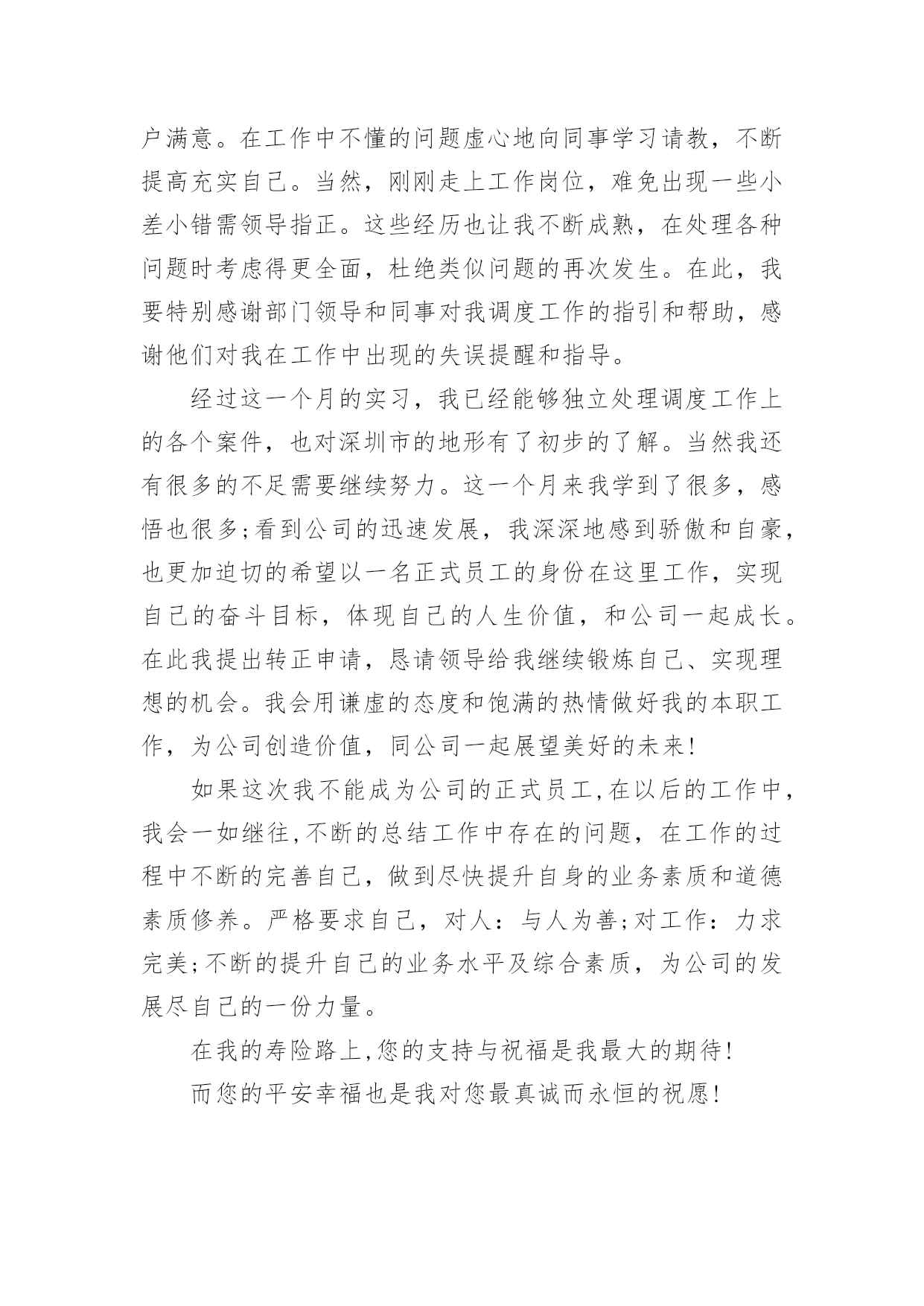 户满意。在工作中不懂的问题虚心地向同事学习请教，不断提高充实自己。当然，刚刚走上工作岗位，难免出现一些小差小错需领导指正。这些经历也让我不断成熟，在处理各种问题时考虑得更全面，杜绝类似问题的再次发生。在此，我要特别感谢部门领导和同事对我调度工作的指引和帮助，感谢他们对我在工作中出现的失误提醒和指导。

经过这一个月的实习，我已经能够独立处理调度工作上的各个案件，也对深圳市的地形有了初步的了解。当然我还有很多的不足需要继续努力。这一个月来我学到了很多，感悟也很多;看到公司的迅速发展，我深深地感到骄傲和自豪，也更加迫切的希望以一名正式员工的身份在这里工作，实现自己的奋斗目标，体现自己的人生价值，和公司一起成长。在此我提出转正申请，恳请领导给我继续锻炼自己、实现理想的机会。我会用谦虚的态度和饱满的热情做好我的本职工作，为公司创造价值，同公司一起展望美好的未来!

如果这次我不能成为公司的正式员工,在以后的工作中，我会一如继往,不断的总结工作中存在的问题，在工作的过程中不断的完善自己，做到尽快提升自身的业务素质和道德素质修养。严格要求自己，对人：与人为善;对工作：力求完美;不断的提升自己的业务水平及综合素质，为公司的发展尽自己的一份力量。

在我的寿险路上,您的支持与祝福是我最大的期待!

而您的平安幸福也是我对您最真诚而永恒的祝愿!